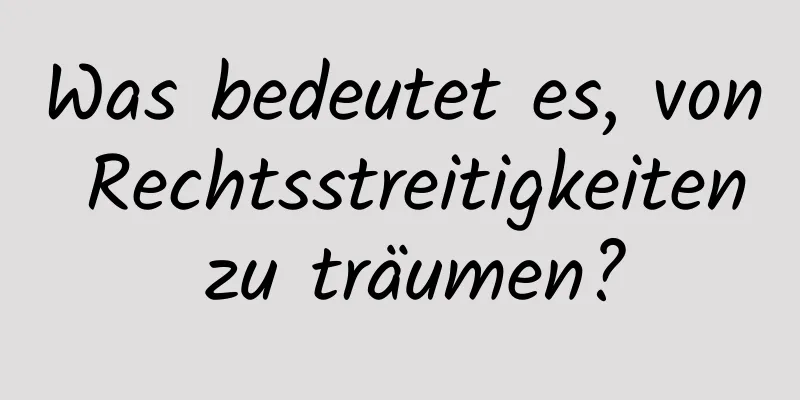 Was bedeutet es, von Rechtsstreitigkeiten zu träumen?